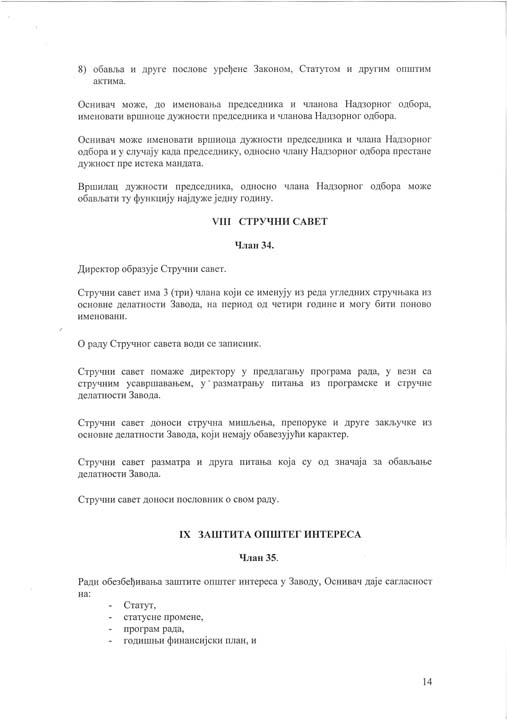 8) обавља и друге послове уређене Законом, Статутом и другим општим актима.

Оснивач може, до именовања председника и чланова Надзорног одбора, именовати вршиоце дужности председника и чланова Надзорног одбора.

Оснивач може именовати вршиоца дужности председника и члана Надзорног одбора и у случају када председнику, односно члану Надзорног одбора престане дужност пре истека мандата.

Вршилац дужности председника, односно члана Надзорног одбора може обављати ту функцију најдуже једну годину.

VIII СТРУЧНИ САВЕТ

Члан 34.

Директор образује Стручни савет.

Стручни савет има 3 (три) члана који се именују из реда угледних стручњака из основне делатности Завода, на период од четири године и могу бити поново именовани.

О раду Стручног савета води се записник.

Стручни савет помаже директору у предлагању програма рада, у вези са стручним усавршавањем, у разматрању питања из програмске и стручне делатности Завода.

Стручни савет доноси стручна мишљења, препоруке и друге закључке из основне делатности Завода, који немају обавезујући карактер.

Стручни савет разматра и друга питања која су од значаја за обављање делатности Завода.

Стручни савет доноси пословник о свом раду.

IX ЗАШТИТА ОПШТЕГ ИНТЕРЕСА

Члан 35.

Ради обезбеђивања заштите општег интереса у Заводу, Оснивач даје сагласност на:
- Статут,
- статусне промене,
- програм рада,
- годишњи финансијски план, и

14